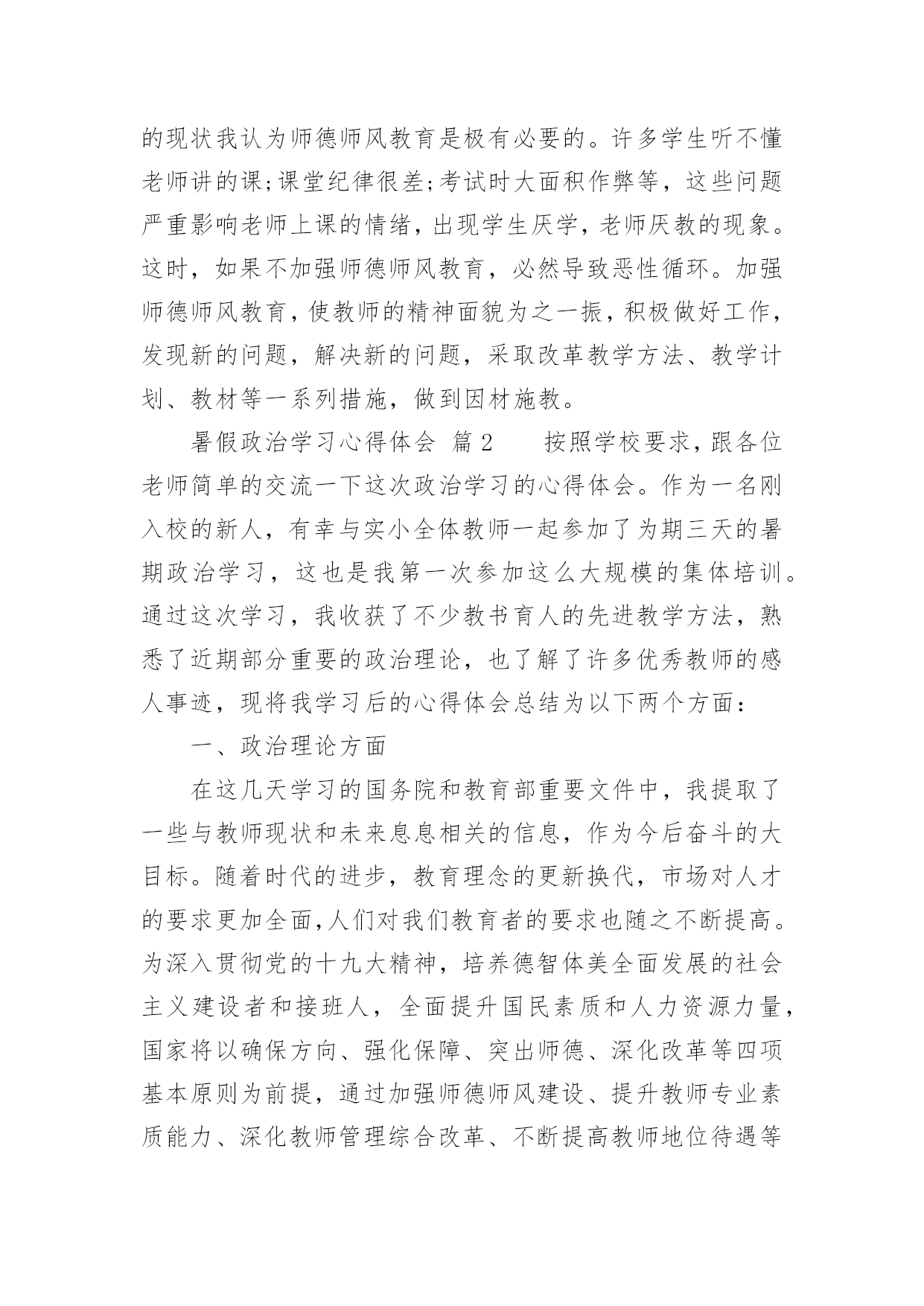 的现状我认为师德师风教育是极有必要的。许多学生听不懂老师讲的课;课堂纪律很差;考试时大面积作弊等，这些问题严重影响老师上课的情绪，出现学生厌学，老师厌教的现象。这时，如果不加强师德师风教育，必然导致恶性循环。加强师德师风教育，使教师的精神面貌为之一振，积极做好工作，发现新的问题，解决新的问题，采取改革教学方法、教学计划、教材等一系列措施，做到因材施教。

暑假政治学习心得体会 篇2　　按照学校要求，跟各位老师简单的交流一下这次政治学习的心得体会。作为一名刚入校的新人，有幸与实小全体教师一起参加了为期三天的暑期政治学习，这也是我第一次参加这么大规模的集体培训。通过这次学习，我收获了不少教书育人的先进教学方法，熟悉了近期部分重要的政治理论，也了解了许多优秀教师的感人事迹，现将我学习后的心得体会总结为以下两个方面：

一、政治理论方面

在这几天学习的国务院和教育部重要文件中，我提取了一些与教师现状和未来息息相关的信息，作为今后奋斗的大目标。随着时代的进步，教育理念的更新换代，市场对人才的要求更加全面，人们对我们教育者的要求也随之不断提高。为深入贯彻党的十九大精神，培养德智体美全面发展的社会主义建设者和接班人，全面提升国民素质和人力资源力量，国家将以确保方向、强化保障、突出师德、深化改革等四项基本原则为前提，通过加强师德师风建设、提升教师专业素质能力、深化教师管理综合改革、不断提高教师地位待遇等